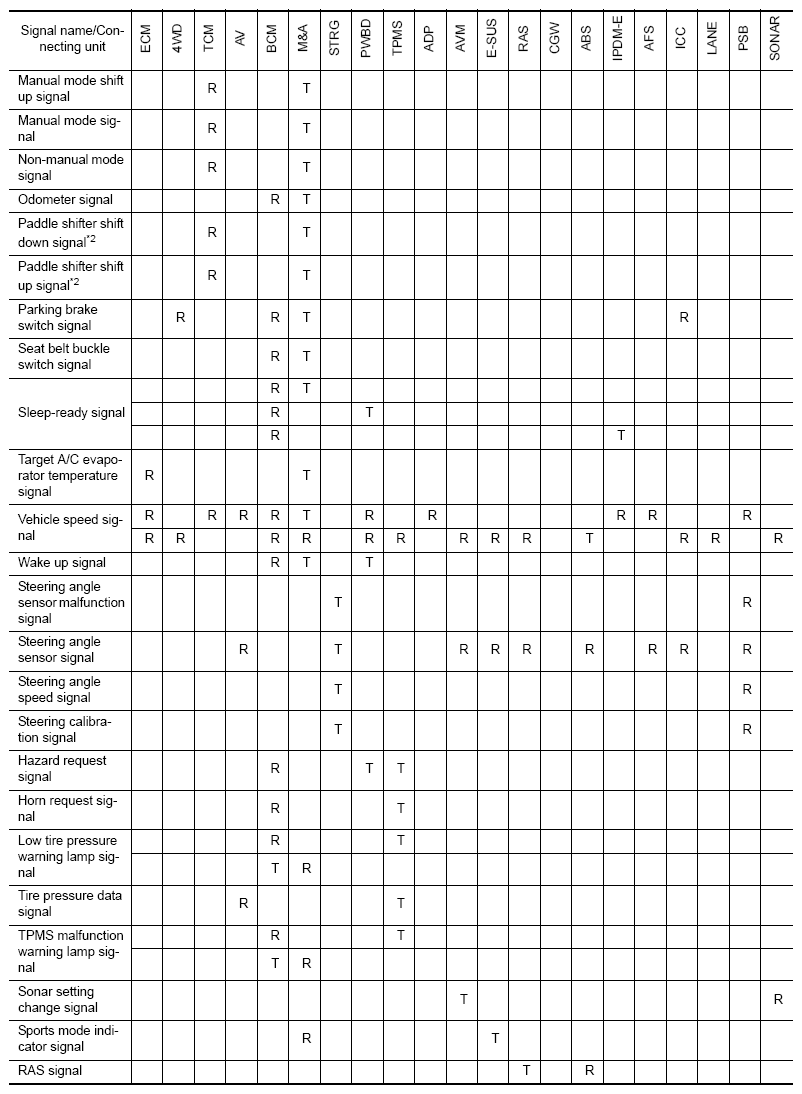 | Signal name/Connecting unit | ECM | 4WD | TCM | AV | BCM | M&A | STRG | PWBD | TPMS | ADP | AVM | E-SUS | RAS | CGW | ABS | IPDM-E | AFS | ICC | LANE | PSB | SONAR |
|---|---|---|---|---|---|---|---|---|---|---|---|---|---|---|---|---|---|---|---|---|---|
| Manual mode shift up signal | | | R | | | T | | | | | | | | | | | | | | | |
| Manual mode signal | | | R | | | T | | | | | | | | | | | | | | | |
| Non-manual mode signal | | | R | | | T | | | | | | | | | | | | | | | |
| Odometer signal | | | | | R | T | | | | | | | | | | | | | | | |
| Paddle shifter shift down signal$^{*2}$ | | | R | | | T | | | | | | | | | | | | | | | |
| Paddle shifter shift up signal$^{*2}$ | | | R | | | T | | | | | | | | | | | | | | | |
| Parking brake switch signal | | R | | | R | T | | | | | | | | | | | | R | | | |
| Seat belt buckle switch signal | | | | | R | T | | | | | | | | | | | | | | | |
| Sleep-ready signal | | | | | R | T | | | | | | | | | | | | | | | |
| | | | | | R | | | T | | | | | | | | | | | | | |
| | | | | | R | | | | | | | | | | | T | | | | | |
| Target A/C evaporator temperature signal | R | | | | | T | | | | | | | | | | | | | | | |
| Vehicle speed signal | R | | R | R | R | T | | R | | R | | | | | | R | R | | | R | |
| | R | R | | | R | R | | R | R | | R | R | R | | T | | | R | R | | R |
| Wake up signal | | | | | R | T | | T | | | | | | | | | | | | | |
| Steering angle sensor malfunction signal | | | | | | | T | | | | | | | | | | | | | R | |
| Steering angle sensor signal | | | | R | | | T | | | | R | R | R | | R | | R | R | | R | |
| Steering angle speed signal | | | | | | | T | | | | | | | | | | | | | R | |
| Steering calibration signal | | | | | | | T | | | | | | | | | | | | | R | |
| Hazard request signal | | | | | R | | | T | T | | | | | | | | | | | | |
| Horn request signal | | | | | R | | | | T | | | | | | | | | | | | |
| Low tire pressure warning lamp signal | | | | | R | | | | T | | | | | | | | | | | | |
| | | | | | T | R | | | | | | | | | | | | | | | |
| Tire pressure data signal | | | | R | | | | | T | | | | | | | | | | | | |
| TPMS malfunction warning lamp signal | | | | | R | | | | T | | | | | | | | | | | | |
| | | | | | T | R | | | | | | | | | | | | | | | |
| Sonar setting change signal | | | | | | | | | | | T | | | | | | | | | | R |
| Sports mode indicator signal | | | | | | R | | | | | | T | | | | | | | | | |
| RAS signal | | | | | | | | | | | | | T | | R | | | | | | |